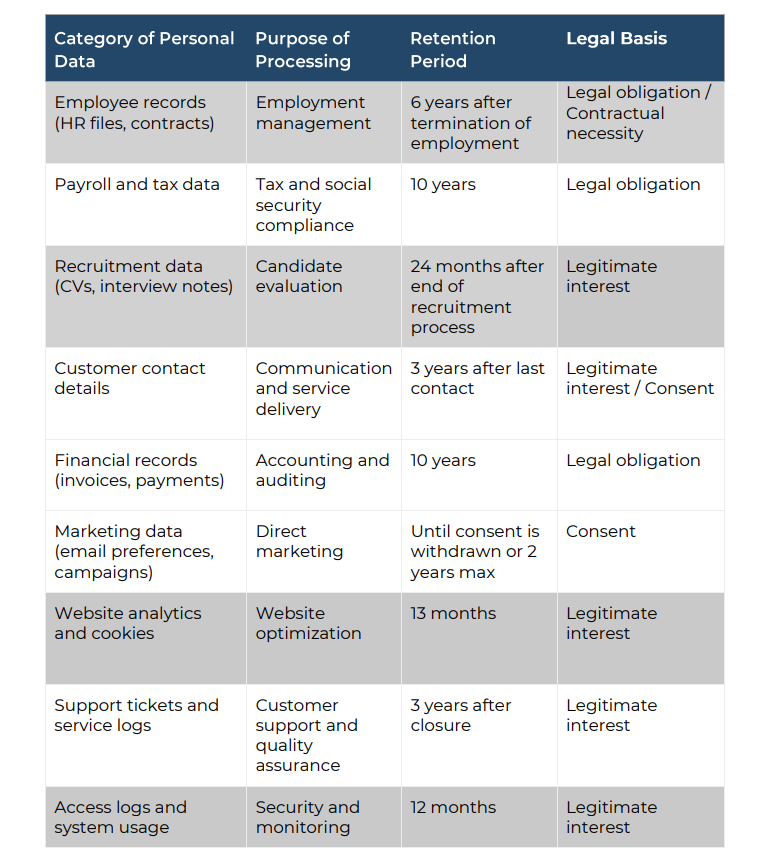 | Category of Personal Data | Purpose of Processing | Retention Period | Legal Basis |
|---|---|---|---|
| Employee records (HR files, contracts) | Employment management | 6 years after termination of employment | Legal obligation / Contractual necessity |
| Payroll and tax data | Tax and social security compliance | 10 years | Legal obligation |
| Recruitment data (CVs, interview notes) | Candidate evaluation | 24 months after end of recruitment process | Legitimate interest |
| Customer contact details | Communication and service delivery | 3 years after last contact | Legitimate interest / Consent |
| Financial records (invoices, payments) | Accounting and auditing | 10 years | Legal obligation |
| Marketing data (email preferences, campaigns) | Direct marketing | Until consent is withdrawn or 2 years max | Consent |
| Website analytics and cookies | Website optimization | 13 months | Legitimate interest |
| Support tickets and service logs | Customer support and quality assurance | 3 years after closure | Legitimate interest |
| Access logs and system usage | Security and monitoring | 12 months | Legitimate interest |